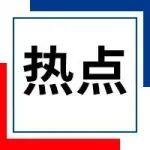 热点